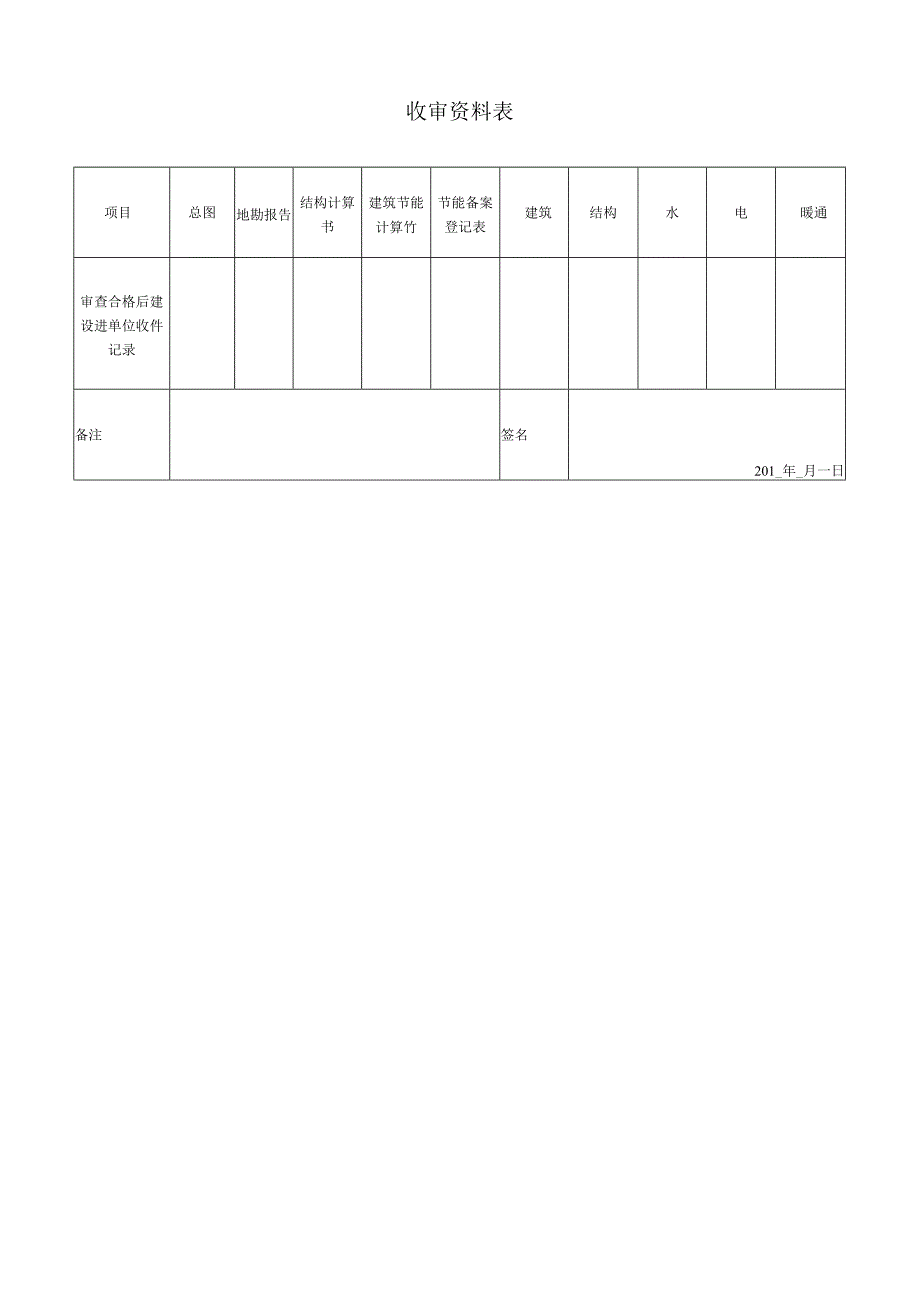 收审资料表

| 项目 | 总图 | 地勘报告 | 结构计算书 | 建筑节能计算竹 | 节能备案登记表 | 建筑 | 结构 | 水 | 电 | 暖通 |
|---|---|---|---|---|---|---|---|---|---|---|
| 审查合格后建设进单位收件记录 | | | | | | | | | | |
| 备注 | | | | | | 签名 | 201_年_月一日 | | | |